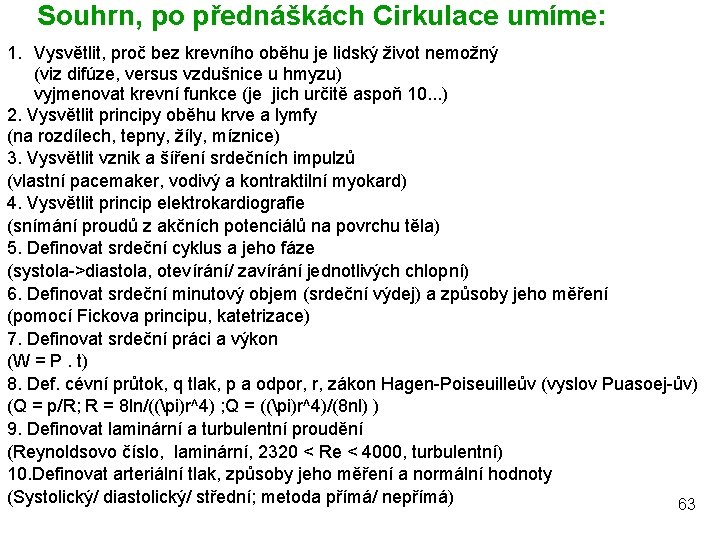 Souhrn, po přednáškách Cirkulace umíme:

1. Vysvětlit, proč bez krevního oběhu je lidský život nemožný
(viz difúze, versus vzdušnice u hmyzu)
vyjmenovat krevní funkce (je jich určitě aspoň 10...)
2. Vysvětlit principy oběhu krve a lymfy
(na rozdílech, tepny, žíly, míznice)
3. Vysvětlit vznik a šíření srdečních impulzů
(vlastní pacemaker, vodivý a kontraktilní myokard)
4. Vysvětlit princip elektrokardiografie
(snímání proudů z akčních potenciálů na povrchu těla)
5. Definovat srdeční cyklus a jeho fáze
(systola->diastola, otevírání/ zavírání jednotlivých chlopní)
6. Definovat srdeční minutový objem (srdeční výdej) a způsoby jeho měření
(pomocí Fickova principu, katetrizace)
7. Definovat srdeční práci a výkon
(W = P . t)
8. Def. cévní průtok, q tlak, p a odpor, r, zákon Hagen-Poiseuilleův (vyslov Puasoej-ův)
(Q = p/R; R = 8ln/((\pi)r^4) ;Q = ((\pi)r^4)/(8nl) )
9. Definovat laminární a turbulentní proudění
(Reynoldsovo číslo, laminární, 2320 < Re < 4000, turbulentní)
10.Definovat arteriální tlak, způsoby jeho měření a normální hodnoty
(Systolický/ diastolický/ střední; metoda přímá/ nepřímá)

63